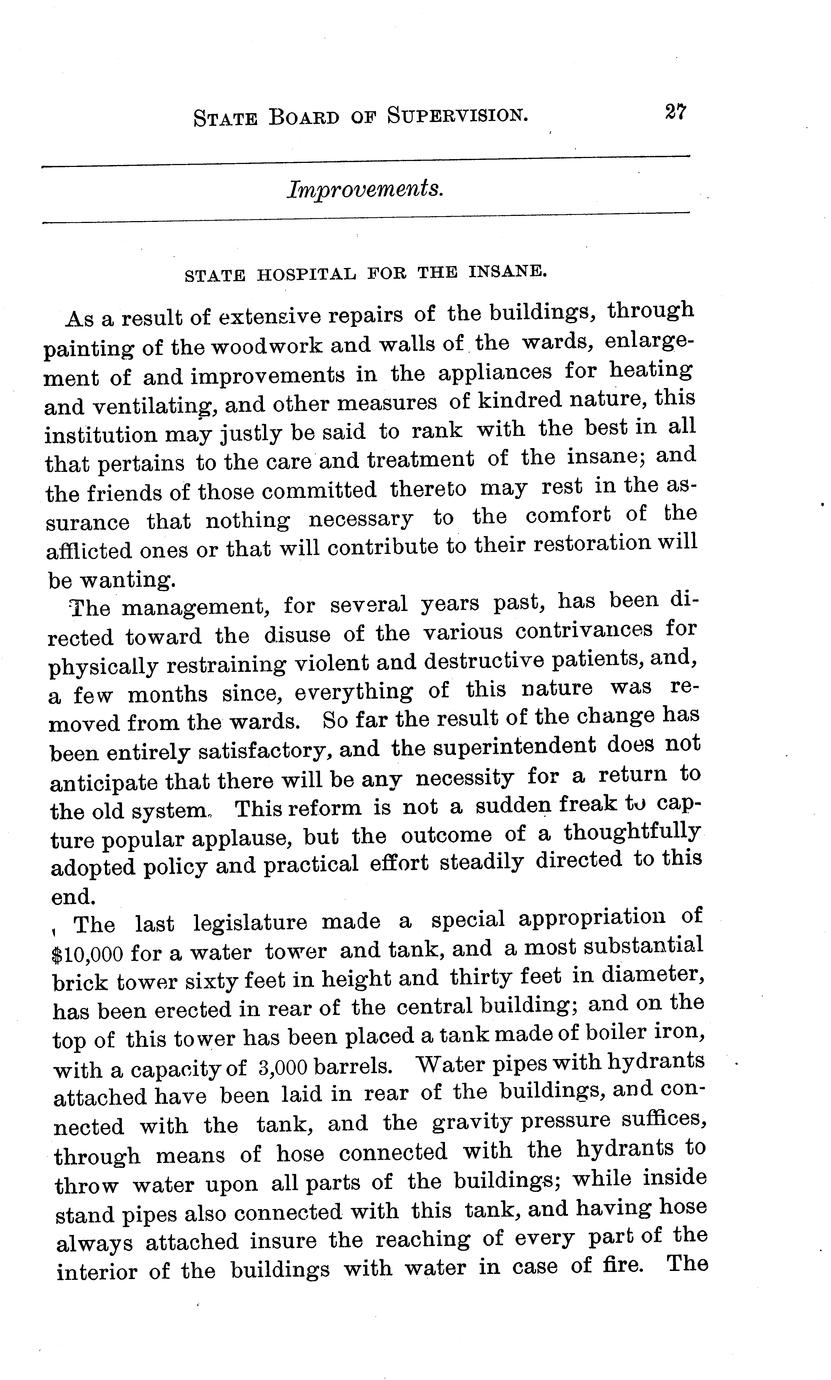 STATE BOARD OF SUPERVISION. 27

Improvements.

STATE HOSPITAL FOR THE INSANE.

As a result of extensive repairs of the buildings, through painting of the woodwork and walls of the wards, enlargement of and improvements in the appliances for heating and ventilating, and other measures of kindred nature, this institution may justly be said to rank with the best in all that pertains to the care and treatment of the insane; and the friends of those committed thereto may rest in the assurance that nothing necessary to the comfort of the afflicted ones or that will contribute to their restoration will be wanting.

The management, for several years past, has been directed toward the disuse of the various contrivances for physically restraining violent and destructive patients, and, a few months since, everything of this nature was removed from the wards. So far the result of the change has been entirely satisfactory, and the superintendent does not anticipate that there will be any necessity for a return to the old system. This reform is not a sudden freak to capture popular applause, but the outcome of a thoughtfully adopted policy and practical effort steadily directed to this end.

The last legislature made a special appropriation of $10,000 for a water tower and tank, and a most substantial brick tower sixty feet in height and thirty feet in diameter, has been erected in rear of the central building; and on the top of this tower has been placed a tank made of boiler iron, with a capacity of 3,000 barrels. Water pipes with hydrants attached have been laid in rear of the buildings, and connected with the tank, and the gravity pressure suffices, through means of hose connected with the hydrants to throw water upon all parts of the buildings; while inside stand pipes also connected with this tank, and having hose always attached insure the reaching of every part of the interior of the buildings with water in case of fire. The